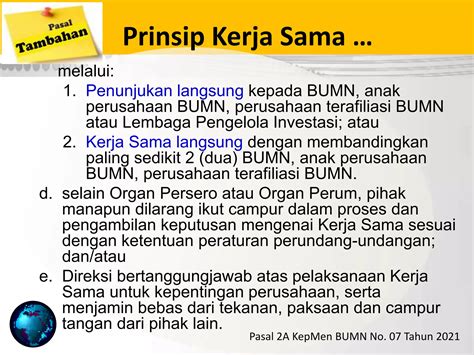 Pasal
Tambahan

Prinsip Kerja Sama ...

melalui:

1. Penunjukan langsung kepada BUMN, anak perusahaan BUMN, perusahaan terafiliasi BUMN atau Lembaga Pengelola Investasi; atau
2. Kerja Sama langsung dengan membandingkan paling sedikit 2 (dua) BUMN, anak perusahaan BUMN, perusahaan terafiliasi BUMN.

d. selain Organ Persero atau Organ Perum, pihak manapun dilarang ikut campur dalam proses dan pengambilan keputusan mengenai Kerja Sama sesuai dengan ketentuan peraturan perundang-undangan; dan/atau

e. Direksi bertanggungjawab atas pelaksanaan Kerja Sama untuk kepentingan perusahaan, serta menjamin bebas dari tekanan, paksaan dan campur tangan dari pihak lain.

Pasal 2A KepMen BUMN No. 07 Tahun 2021